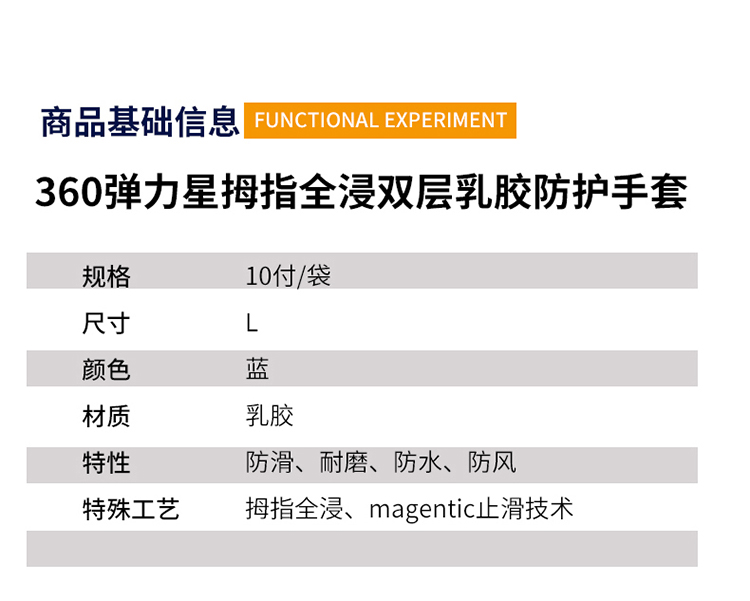 商品基础信息 FUNCTIONAL EXPERIMENT

360弹力星拇指全浸双层乳胶防护手套

规格 10付/袋
尺寸 L
颜色 蓝
材质 乳胶
特性 防滑、耐磨、防水、防风
特殊工艺 拇指全浸、magentic止滑技术